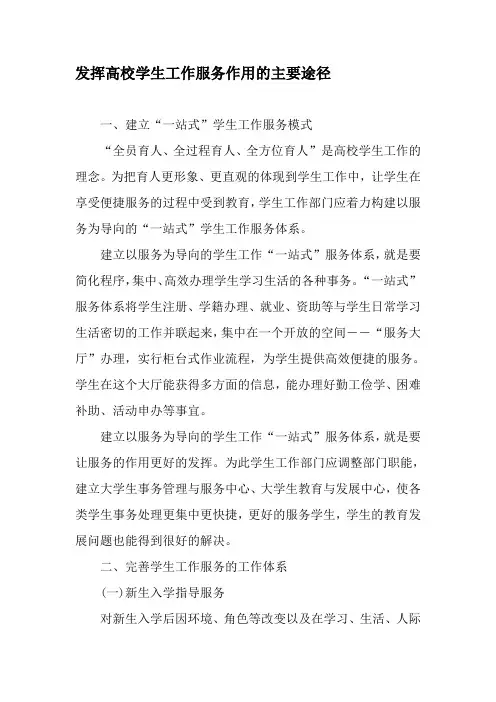 发挥高校学生工作服务作用的主要途径

一、建立“一站式”学生工作服务模式

“全员育人、全过程育人、全方位育人”是高校学生工作的理念。为把育人更形象、更直观的体现到学生工作中，让学生在享受便捷服务的过程中受到教育，学生工作部门应着力构建以服务为导向的“一站式”学生工作服务体系。

建立以服务为导向的学生工作“一站式”服务体系，就是要简化程序，集中、高效办理学生学习生活的各种事务。“一站式”服务体系将学生注册、学籍办理、就业、资助等与学生日常学习生活密切的工作并联起来，集中在一个开放的空间——“服务大厅”办理，实行柜台式作业流程，为学生提供高效便捷的服务。学生在这个大厅能获得多方面的信息，能办理好勤工俭学、困难补助、活动申办等事宜。

建立以服务为导向的学生工作“一站式”服务体系，就是要让服务的作用更好的发挥。为此学生工作部门应调整部门职能，建立大学生事务管理与服务中心、大学生教育与发展中心，使各类学生事务处理更集中更快捷，更好的服务学生，学生的教育发展问题也能得到很好的解决。

二、完善学生工作服务的工作体系

(一)新生入学指导服务

对新生入学后因环境、角色等改变以及在学习、生活、人际